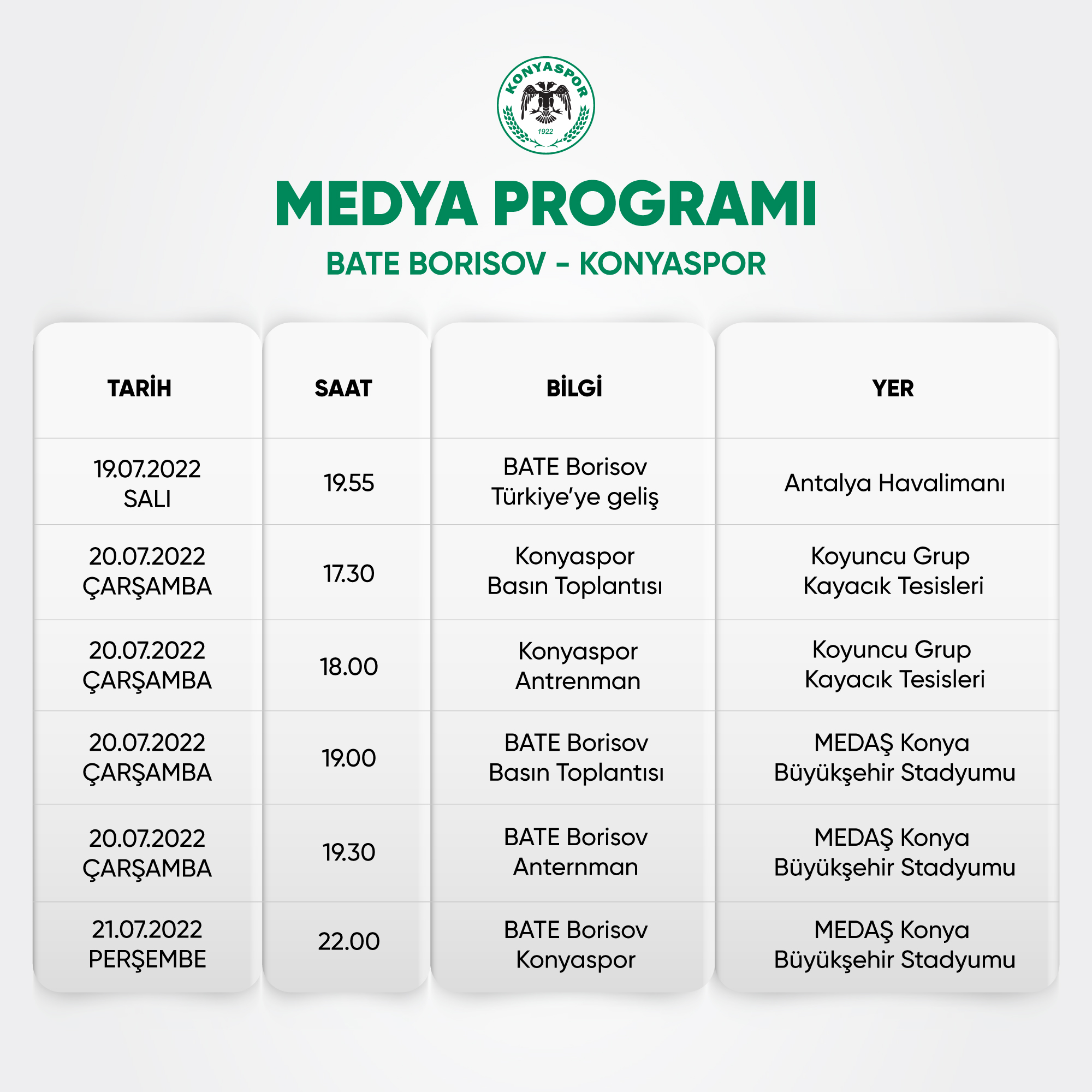 KONYASPOR
1922

MEDYA PROGRAMI
BATE BORISOV - KONYASPOR

| TARİH | SAAT | BİLGİ | YER |
|---|---|---|---|
| 19.07.2022 SALI | 19.55 | BATE Borisov Türkiye'ye geliş | Antalya Havalimanı |
| 20.07.2022 ÇARŞAMBA | 17.30 | Konyaspor Basın Toplantısı | Koyuncu Grup Kayacık Tesisleri |
| 20.07.2022 ÇARŞAMBA | 18.00 | Konyaspor Antrenman | Koyuncu Grup Kayacık Tesisleri |
| 20.07.2022 ÇARŞAMBA | 19.00 | BATE Borisov Basın Toplantısı | MEDAŞ Konya Büyükşehir Stadyumu |
| 20.07.2022 ÇARŞAMBA | 19.30 | BATE Borisov Anternman | MEDAŞ Konya Büyükşehir Stadyumu |
| 21.07.2022 PERŞEMBE | 22.00 | BATE Borisov Konyaspor | MEDAŞ Konya Büyükşehir Stadyumu |